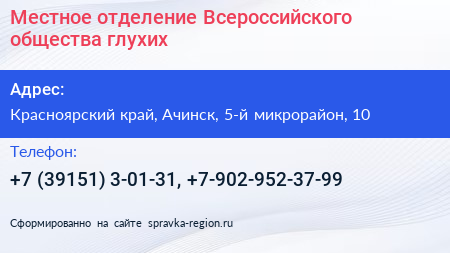 Местное отделение Всероссийского общества глухих

Адрес:

Красноярский край, Ачинск, 5-й микрорайон, 10

Телефон:

+7 (39151) 3-01-31, +7-902-952-37-99

Сформированно на сайте spravka-region.ru